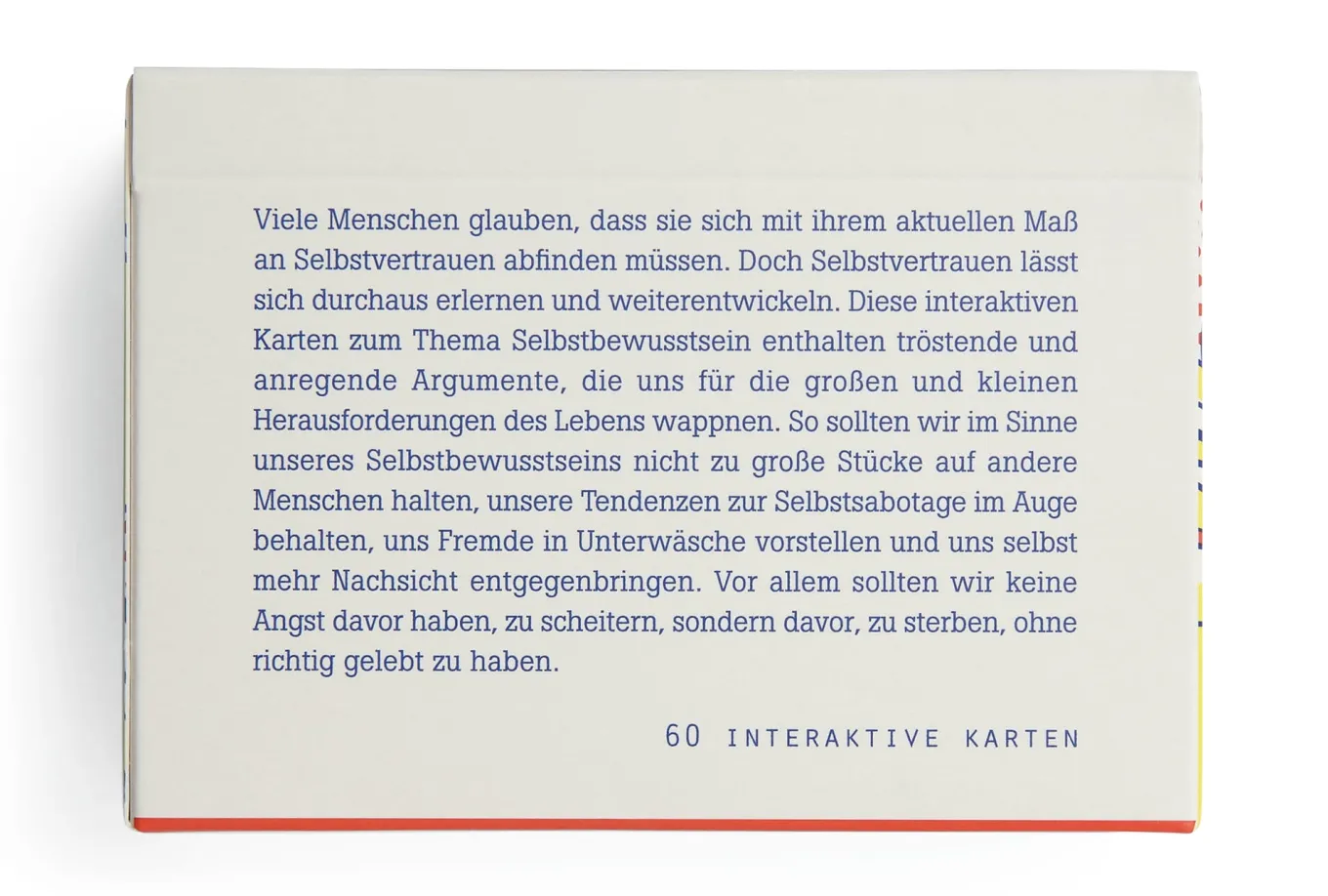 Viele Menschen glauben, dass sie sich mit ihrem aktuellen Maß an Selbstvertrauen abfinden müssen. Doch Selbstvertrauen lässt sich durchaus erlernen und weiterentwickeln. Diese interaktiven Karten zum Thema Selbstbewusstsein enthalten tröstende und anregende Argumente, die uns für die großen und kleinen Herausforderungen des Lebens wappnen. So sollten wir im Sinne unseres Selbstbewusstseins nicht zu große Stücke auf andere Menschen halten, unsere Tendenzen zur Selbstsabotage im Auge behalten, uns Fremde in Unterwäsche vorstellen und uns selbst mehr Nachsicht entgegenbringen. Vor allem sollten wir keine Angst davor haben, zu scheitern, sondern davor, zu sterben, ohne richtig gelebt zu haben.

60 INTERAKTIVE KARTEN